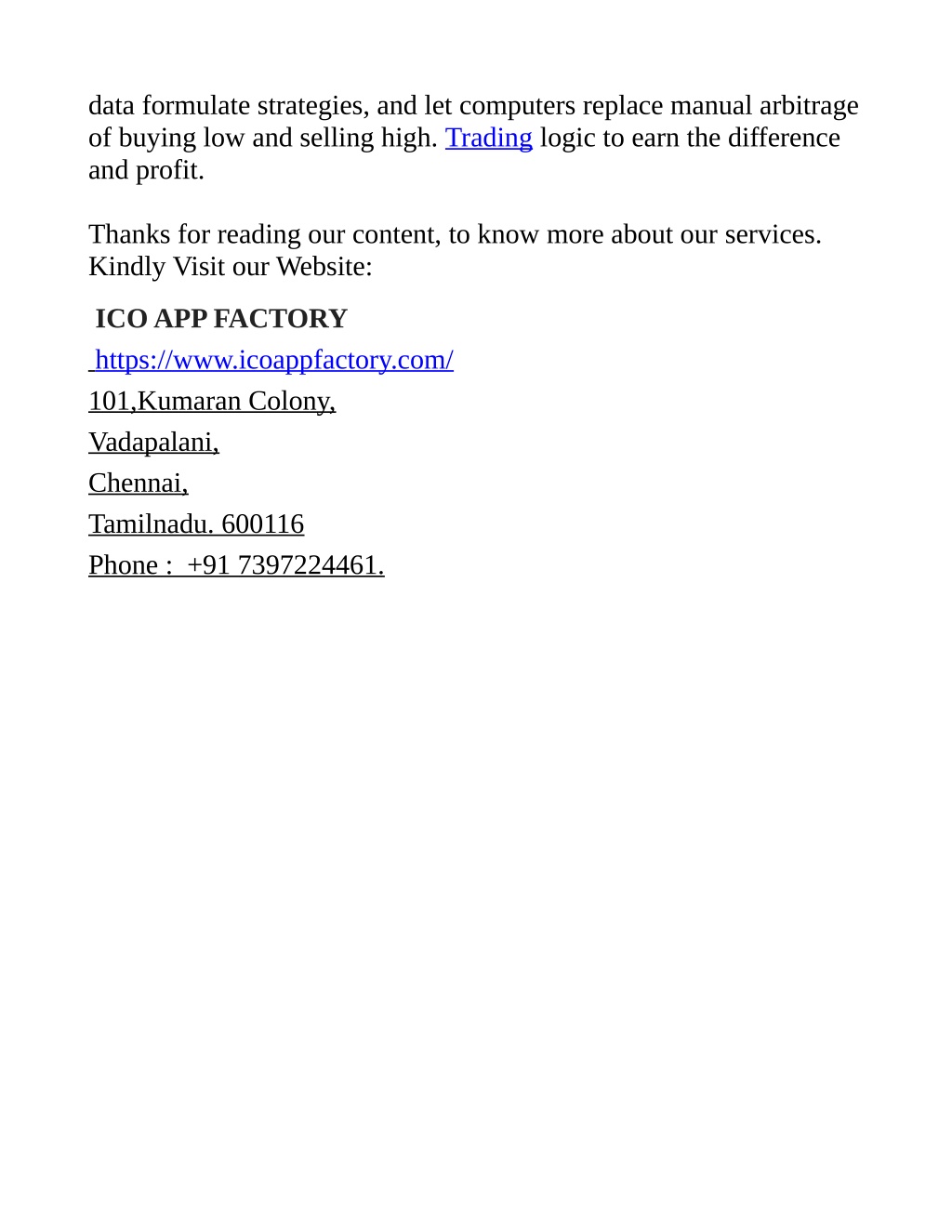 data formulate strategies, and let computers replace manual arbitrage of buying low and selling high. Trading logic to earn the difference and profit.

Thanks for reading our content, to know more about our services. Kindly Visit our Website:

ICO APP FACTORY

https://www.icoappfactory.com/

101,Kumaran Colony,

Vadapalani,

Chennai,

Tamilnadu. 600116

Phone : +91 7397224461.